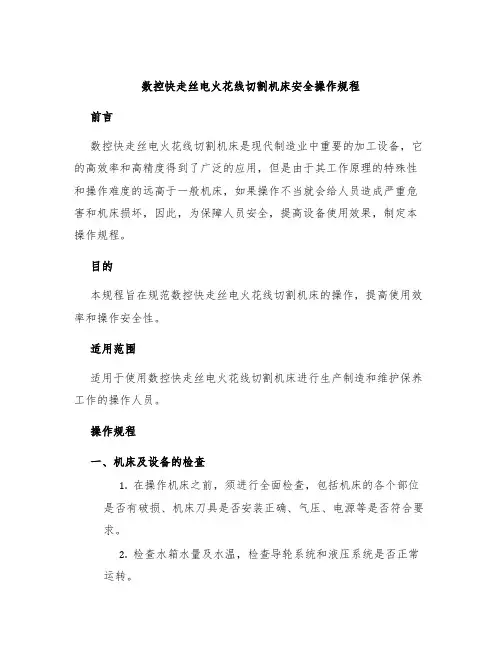 数控快走丝电火花线切割机床安全操作规程

前言

数控快走丝电火花线切割机床是现代制造业中重要的加工设备，它的高效率和高精度得到了广泛的应用，但是由于其工作原理的特殊性和操作难度的远高于一般机床，如果操作不当就会给人员造成严重危害和机床损坏，因此，为保障人员安全，提高设备使用效果，制定本操作规程。

目的

本规程旨在规范数控快走丝电火花线切割机床的操作，提高使用效率和操作安全性。

适用范围

适用于使用数控快走丝电火花线切割机床进行生产制造和维护保养工作的操作人员。

操作规程

一、机床及设备的检查

1. 在操作机床之前，须进行全面检查，包括机床的各个部位是否有破损、机床刀具是否安装正确、气压、电源等是否符合要求。

2. 检查水箱水量及水温，检查导轮系统和液压系统是否正常运转。